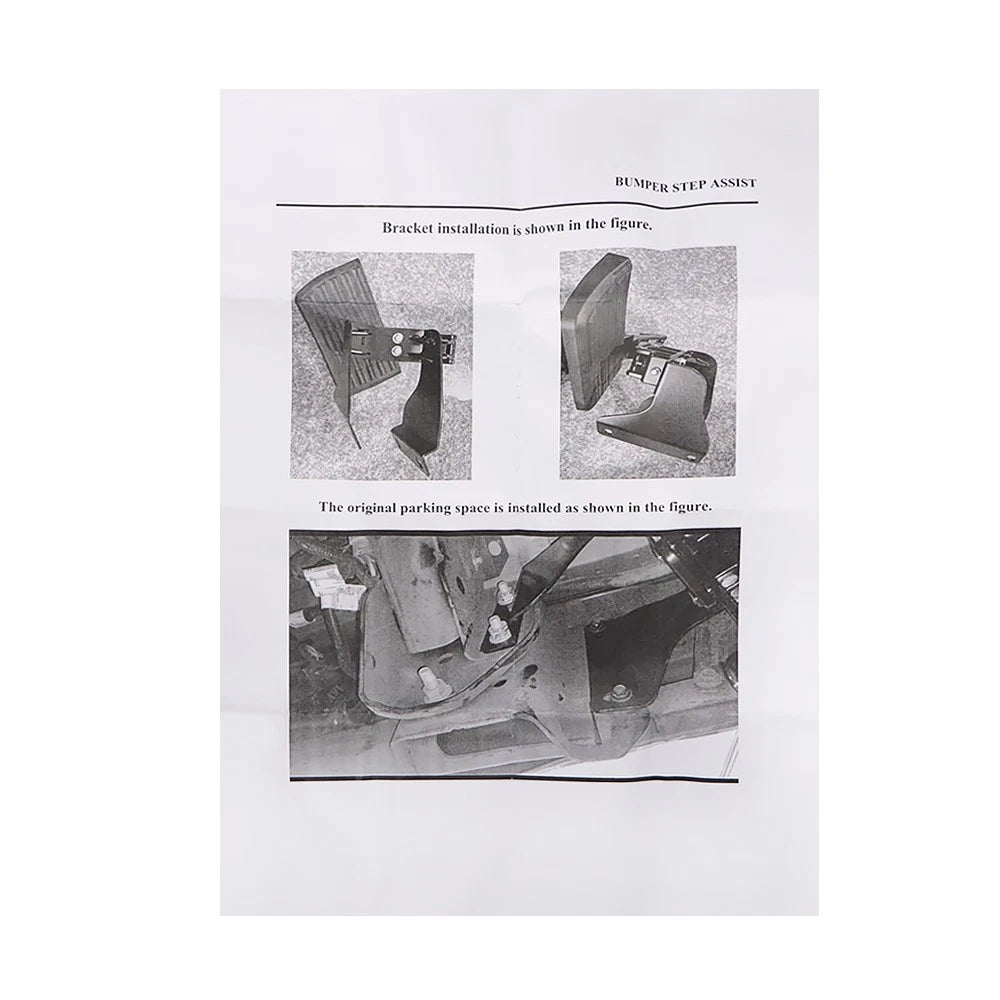 BUMPER STEP ASSIST

Bracket installation is shown in the figure.

The original parking space is installed as shown in the figure.